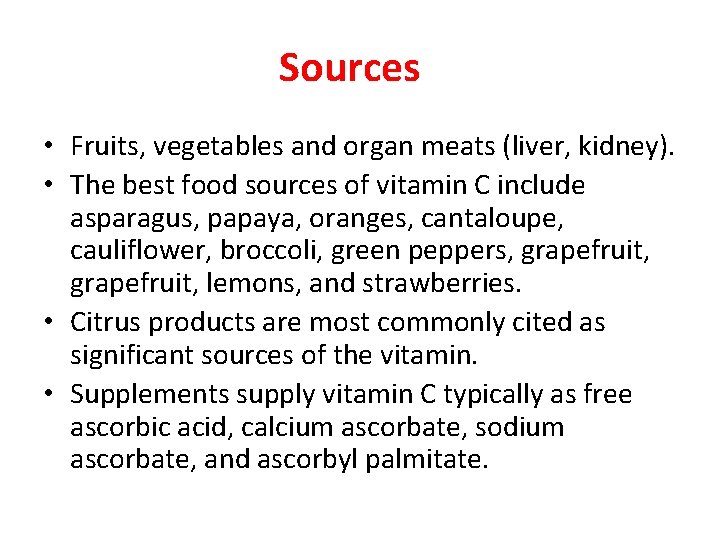 Sources

• Fruits, vegetables and organ meats (liver, kidney).
• The best food sources of vitamin C include asparagus, papaya, oranges, cantaloupe, cauliflower, broccoli, green peppers, grapefruit, grapefruit, lemons, and strawberries.
• Citrus products are most commonly cited as significant sources of the vitamin.
• Supplements supply vitamin C typically as free ascorbic acid, calcium ascorbate, sodium ascorbate, and ascorbyl palmitate.